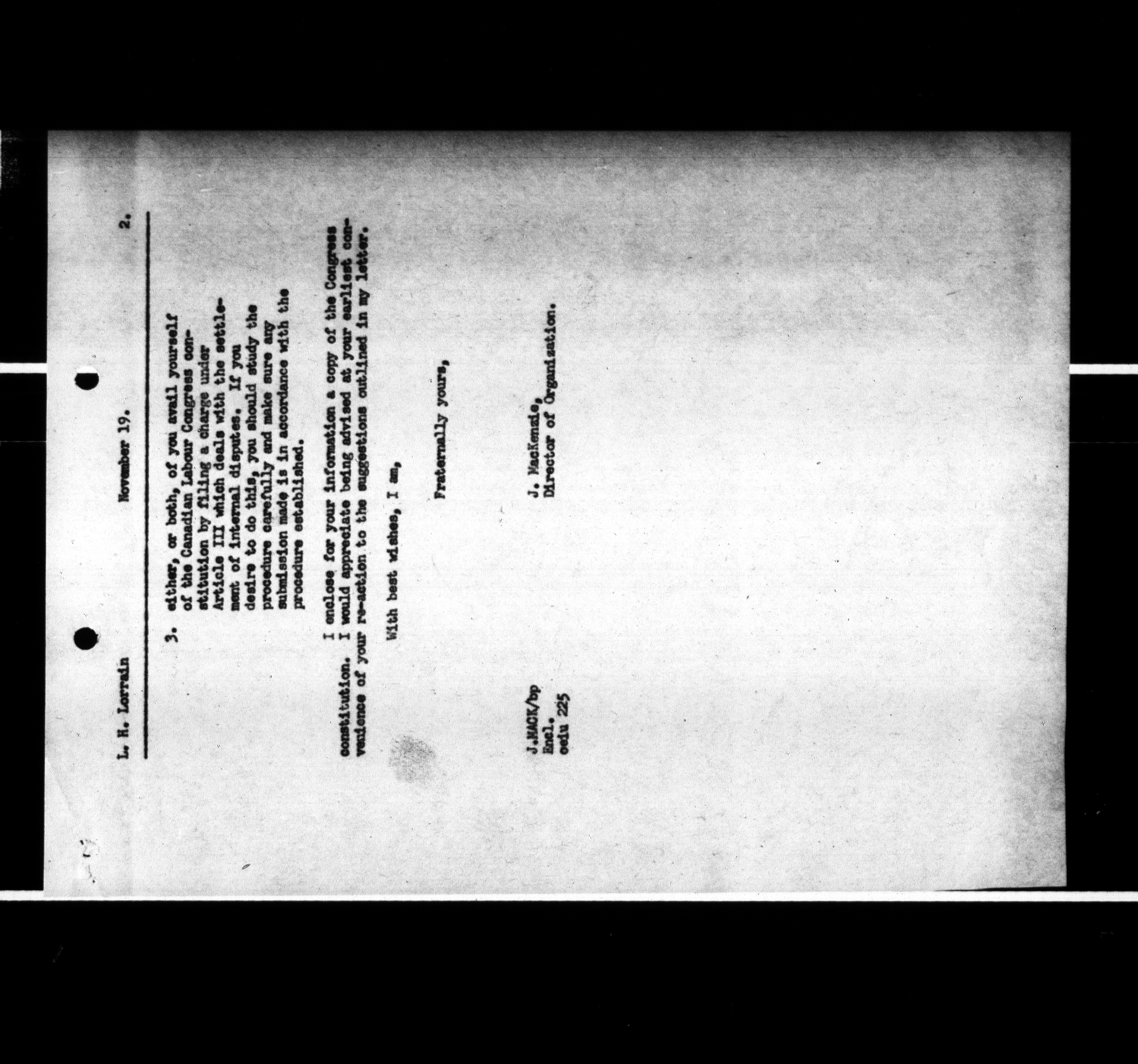 L. H. Lorrain November 19. 2.

3. either, or both, of you avail yourself of the Canadian Labour Congress constitution by filing a charge under Article III which deals with the settlement of internal disputes. If you desire to do this, you should study the procedure carefully and make sure any submission made is in accordance with the procedure established.

I enclose for your information a copy of the Congress constitution. I would appreciate being advised at your earliest convenience of your re-action to the suggestions outlined in my letter.

With best wishes, I am,

Fraternally yours,

J. MacKenzie,
Director of Organization.

J.MACK/bp
Encl.
oeiu 225